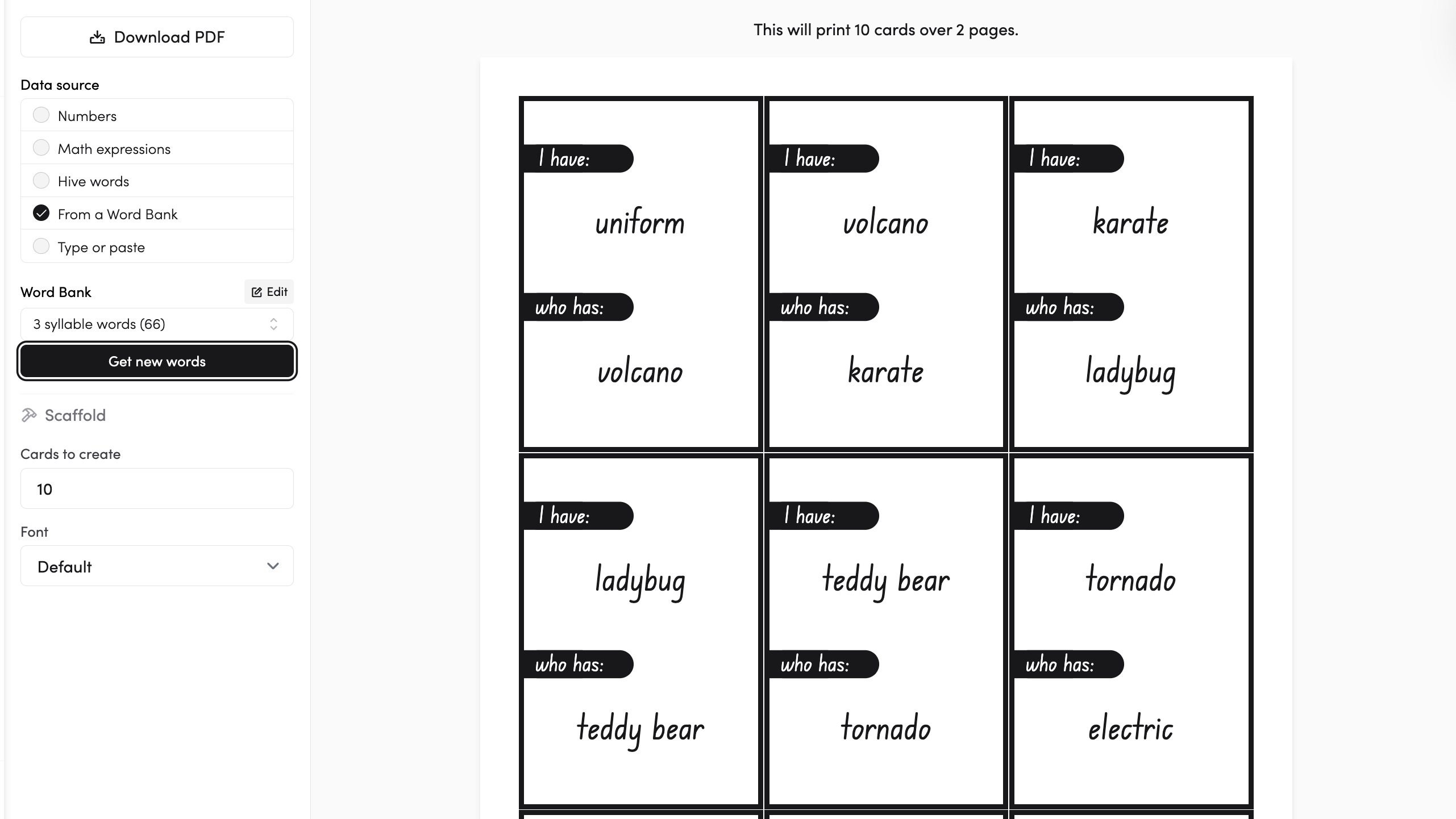 Download PDF

Data source

Numbers

Math expressions

Hive words

From a Word Bank

Type or paste

Word Bank

Edit

3 syllable words (66)

Get new words

Scaffold

Cards to create

10

Font

Default

This will print 10 cards over 2 pages.

I have:

uniform

who has:

volcano

I have:

volcano

who has:

karate

I have:

karate

who has:

ladybug

I have:

ladybug

who has:

teddy bear

I have:

teddy bear

who has:

tornado

I have:

tornado

who has:

electric